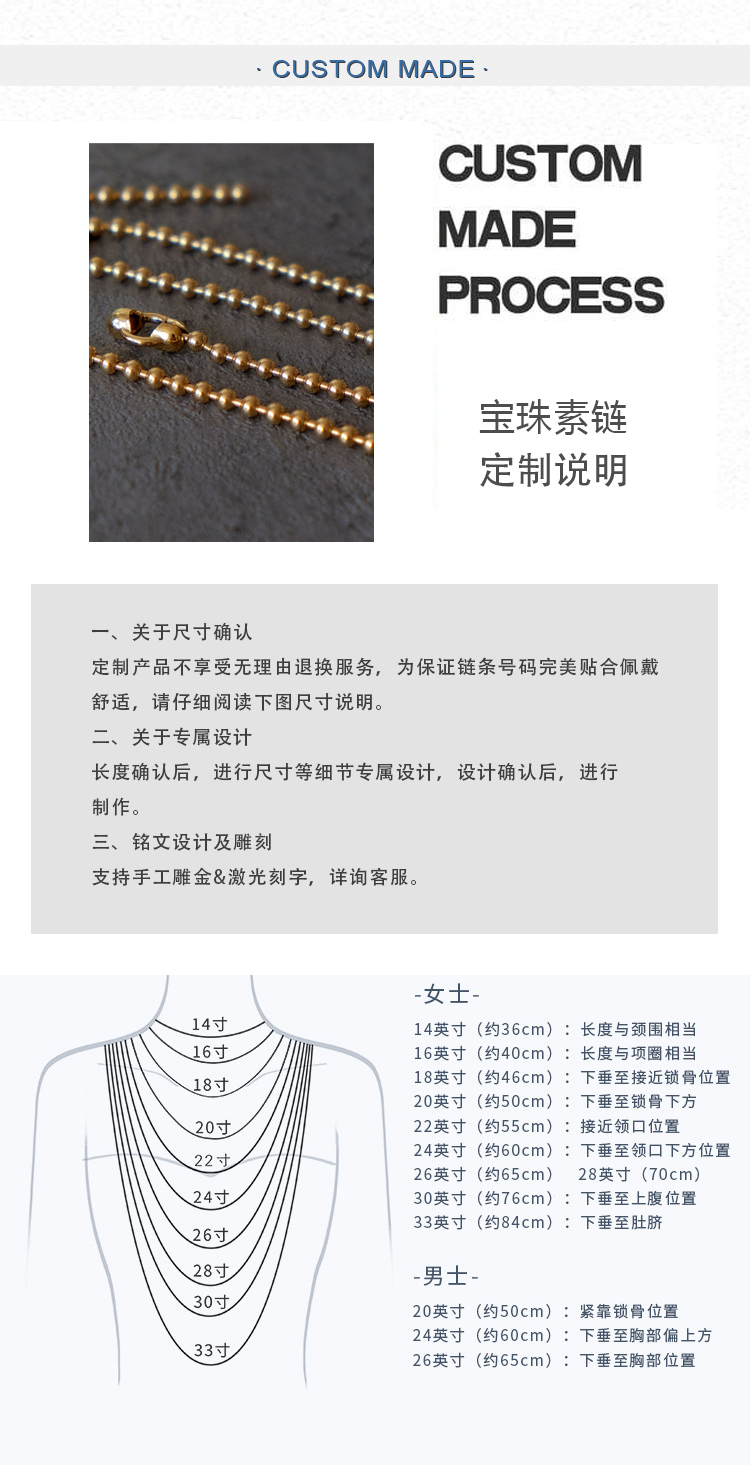 · CUSTOM MADE ·

CUSTOM MADE PROCESS

宝珠素链
定制说明

一、关于尺寸确认
定制产品不享受无理由退换服务，为保证链条号码完美贴合佩戴舒适，请仔细阅读下图尺寸说明。
二、关于专属设计
长度确认后，进行尺寸等细节专属设计，设计确认后，进行制作。
三、铭文设计及雕刻
支持手工雕金&激光刻字，详询客服。

14寸
16寸
18寸
20寸
22寸
24寸
26寸
28寸
30寸
33寸

-女士-
14英寸（约36cm）：长度与颈围相当
16英寸（约40cm）：长度与项圈相当
18英寸（约46cm）：下垂至接近锁骨位置
20英寸（约50cm）：下垂至锁骨下方
22英寸（约55cm）：接近领口位置
24英寸（约60cm）：下垂至领口下方位置
26英寸（约65cm） 28英寸（70cm）
30英寸（约76cm）：下垂至上腹位置
33英寸（约84cm）：下垂至肚脐

-男士-
20英寸（约50cm）：紧靠锁骨位置
24英寸（约60cm）：下垂至胸部偏上方
26英寸（约65cm）：下垂至胸部位置